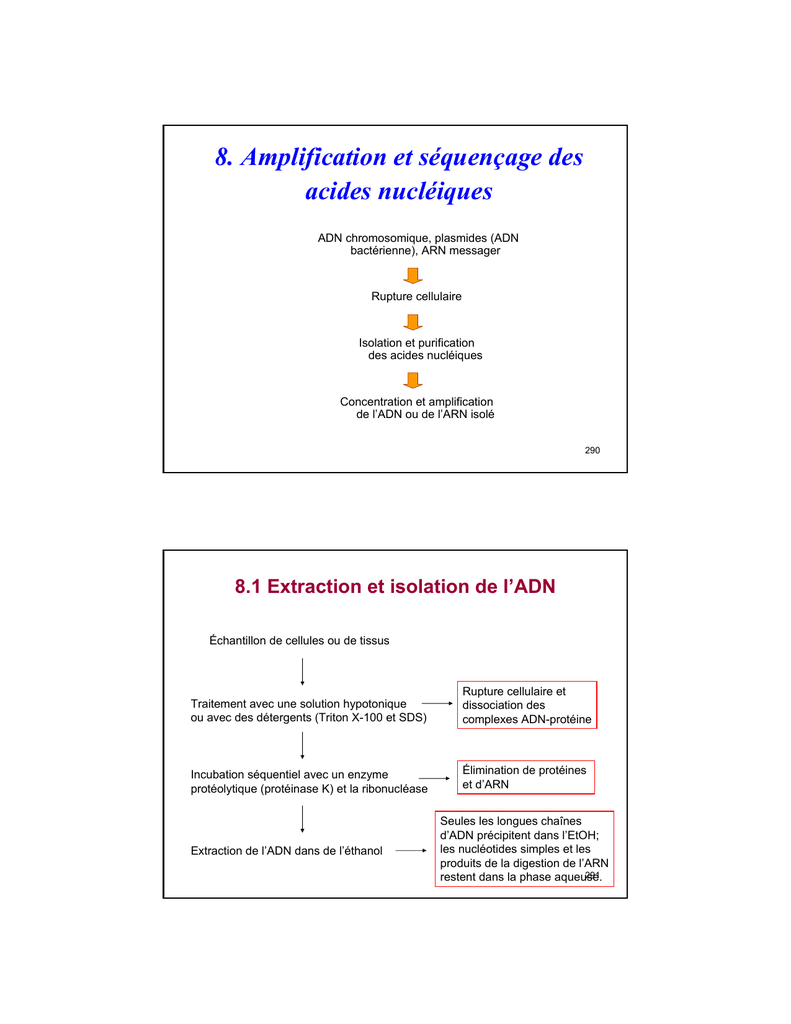 8. Amplification et séquençage des acides nucléiques

ADN chromosomique, plasmides (ADN bactérienne), ARN messager

Rupture cellulaire

Isolation et purification des acides nucléiques

Concentration et amplification de l'ADN ou de l'ARN isolé

290

8.1 Extraction et isolation de l'ADN

Échantillon de cellules ou de tissus

Traitement avec une solution hypotonique ou avec des détergents (Triton X-100 et SDS)

Rupture cellulaire et dissociation des complexes ADN-protéine

Incubation séquentiel avec un enzyme protéolytique (protéinase K) et la ribonucléase

Élimination de protéines et d'ARN

Extraction de l'ADN dans de l'éthanol

Seules les longues chaînes d'ADN précipitent dans l'EtOH; les nucléotides simples et les produits de la digestion de l'ARN restent dans la phase aqueuse.

291